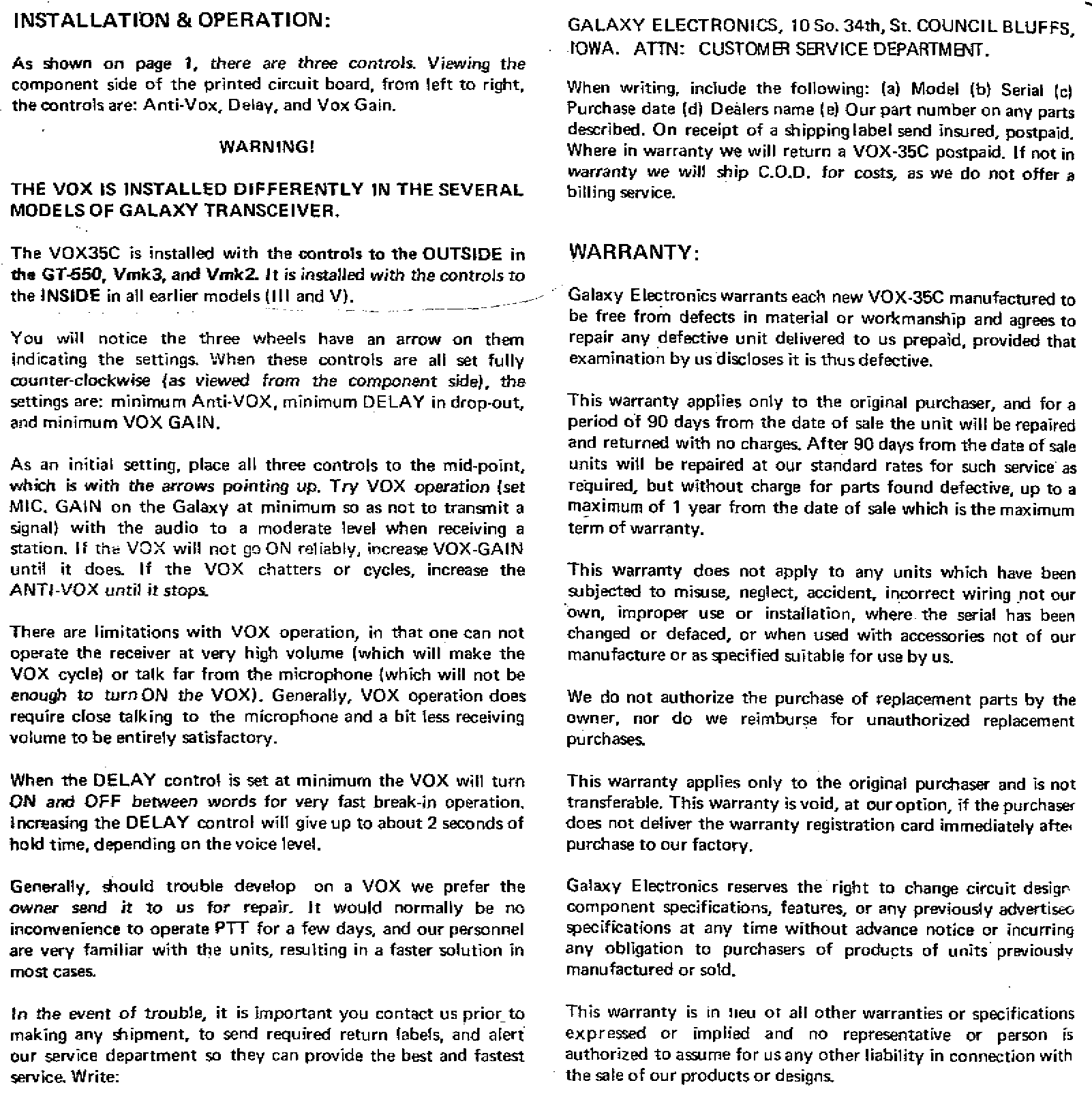 INSTALLATION & OPERATION:

As shown on page 1, there are three controls. Viewing the component side of the printed circuit board, from left to right, the controls are: Anti-Vox, Delay, and Vox Gain.

WARNING!

THE VOX IS INSTALLED DIFFERENTLY IN THE SEVERAL MODELS OF GALAXY TRANSCEIVER.

The VOX35C is installed with the controls to the OUTSIDE in the GT-550, Vmk3, and Vmk2. It is installed with the controls to the INSIDE in all earlier models (III and V).

You will notice the three wheels have an arrow on them indicating the settings. When these controls are all set fully counter-clockwise (as viewed from the component side), the settings are: minimum Anti-VOX, minimum DELAY in drop-out, and minimum VOX GAIN.

As an initial setting, place all three controls to the mid-point, which is with the arrows pointing up. Try VOX operation (set MIC. GAIN on the Galaxy at minimum so as not to transmit a signal) with the audio to a moderate level when receiving a station. If the VOX will not go ON reliably, increase VOX-GAIN until it does. If the VOX chatters or cycles, increase the ANTI-VOX until it stops.

There are limitations with VOX operation, in that one can not operate the receiver at very high volume (which will make the VOX cycle) or talk far from the microphone (which will not be enough to turn ON the VOX). Generally, VOX operation does require close talking to the microphone and a bit less receiving volume to be entirely satisfactory.

When the DELAY control is set at minimum the VOX will turn ON and OFF between words for very fast break-in operation. Increasing the DELAY control will give up to about 2 seconds of hold time, depending on the voice level.

Generally, should trouble develop on a VOX we prefer the owner send it to us for repair. It would normally be no inconvenience to operate PTT for a few days, and our personnel are very familiar with the units, resulting in a faster solution in most cases.

In the event of trouble, it is important you contact us prior to making any shipment, to send required return labels, and alert our service department so they can provide the best and fastest service. Write:

GALAXY ELECTRONICS, 10 So. 34th, St. COUNCIL BLUFFS, IOWA. ATTN: CUSTOMER SERVICE DEPARTMENT.

When writing, include the following: (a) Model (b) Serial (c) Purchase date (d) Dealers name (e) Our part number on any parts described. On receipt of a shipping label send insured, postpaid. Where in warranty we will return a VOX-35C postpaid. If not in warranty we will ship C.O.D. for costs, as we do not offer a billing service.

WARRANTY:

Galaxy Electronics warrants each new VOX-35C manufactured to be free from defects in material or workmanship and agrees to repair any defective unit delivered to us prepaid, provided that examination by us discloses it is thus defective.

This warranty applies only to the original purchaser, and for a period of 90 days from the date of sale the unit will be repaired and returned with no charges. After 90 days from the date of sale units will be repaired at our standard rates for such service as required, but without charge for parts found defective, up to a maximum of 1 year from the date of sale which is the maximum term of warranty.

This warranty does not apply to any units which have been subjected to misuse, neglect, accident, incorrect wiring not our own, improper use or installation, where the serial has been changed or defaced, or when used with accessories not of our manufacture or as specified suitable for use by us.

We do not authorize the purchase of replacement parts by the owner, nor do we reimburse for unauthorized replacement purchases.

This warranty applies only to the original purchaser and is not transferable. This warranty is void, at our option, if the purchaser does not deliver the warranty registration card immediately after purchase to our factory.

Galaxy Electronics reserves the right to change circuit design component specifications, features, or any previously advertised specifications at any time without advance notice or incurring any obligation to purchasers of products of units previously manufactured or sold.

This warranty is in lieu of all other warranties or specifications expressed or implied and no representative or person is authorized to assume for us any other liability in connection with the sale of our products or designs.